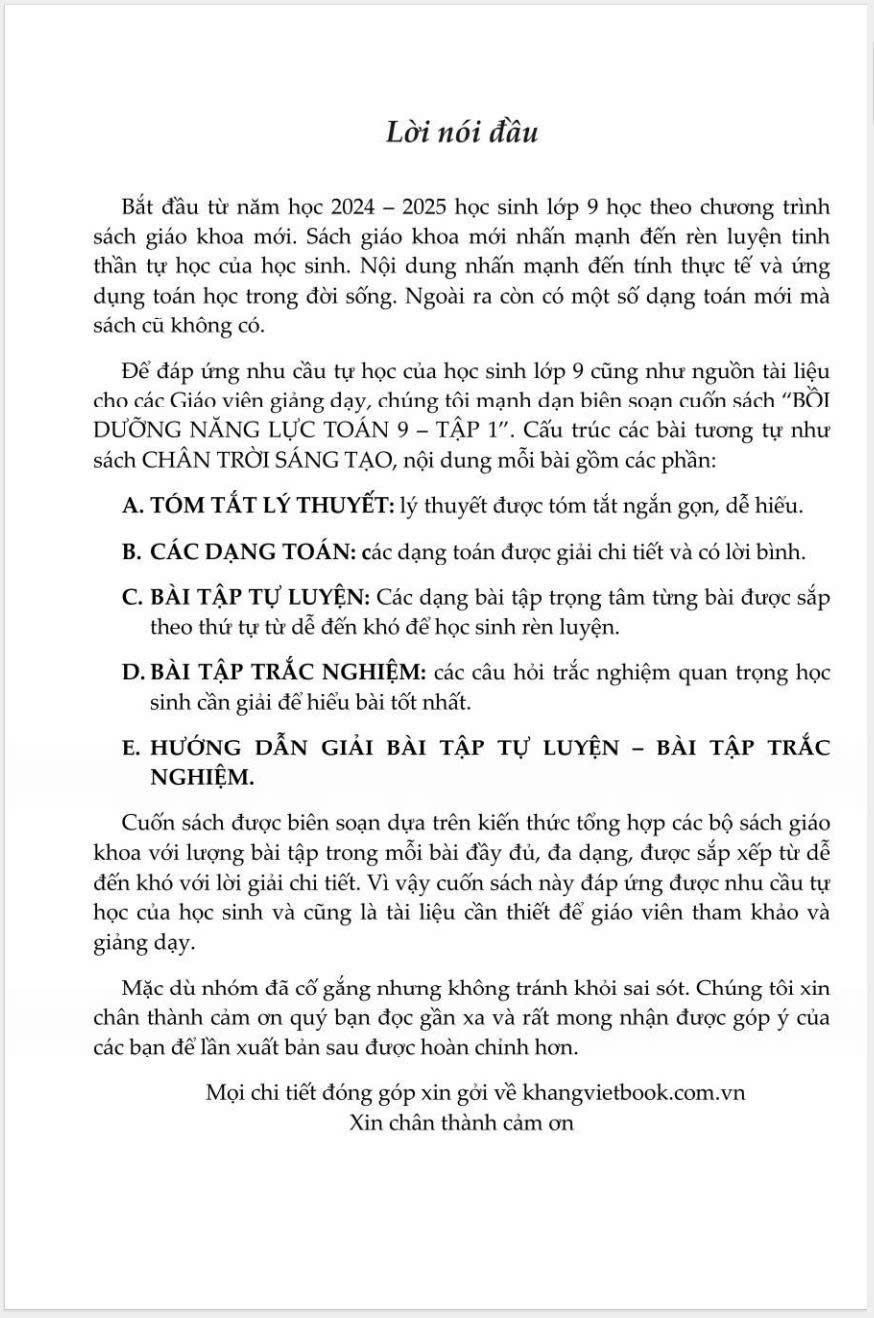 Lời nói đầu

Bắt đầu từ năm học 2024 – 2025 học sinh lớp 9 học theo chương trình sách giáo khoa mới. Sách giáo khoa mới nhấn mạnh đến rèn luyện tinh thần tự học của học sinh. Nội dung nhấn mạnh đến tính thực tế và ứng dụng toán học trong đời sống. Ngoài ra còn có một số dạng toán mới mà sách cũ không có.

Để đáp ứng nhu cầu tự học của học sinh lớp 9 cũng như nguồn tài liệu cho các Giáo viên giảng dạy, chúng tôi mạnh dạn biên soạn cuốn sách "BỒI DƯỠNG NĂNG LỰC TOÁN 9 – TẬP 1". Cấu trúc các bài tương tự như sách CHÂN TRỜI SÁNG TẠO, nội dung mỗi bài gồm các phần:

A. TÓM TẮT LÝ THUYẾT: lý thuyết được tóm tắt ngắn gọn, dễ hiểu.

B. CÁC DẠNG TOÁN: các dạng toán được giải chi tiết và có lời bình.

C. BÀI TẬP TỰ LUYỆN: Các dạng bài tập trọng tâm từng bài được sắp theo thứ tự từ dễ đến khó để học sinh rèn luyện.

D. BÀI TẬP TRẮC NGHIỆM: các câu hỏi trắc nghiệm quan trọng học sinh cần giải để hiểu bài tốt nhất.

E. HƯỚNG DẪN GIẢI BÀI TẬP TỰ LUYỆN – BÀI TẬP TRẮC NGHIỆM.

Cuốn sách được biên soạn dựa trên kiến thức tổng hợp các bộ sách giáo khoa với lượng bài tập trong mỗi bài đầy đủ, đa dạng, được sắp xếp từ dễ đến khó với lời giải chi tiết. Vì vậy cuốn sách này đáp ứng được nhu cầu tự học của học sinh và cũng là tài liệu cần thiết để giáo viên tham khảo và giảng dạy.

Mặc dù nhóm đã cố gắng nhưng không tránh khỏi sai sót. Chúng tôi xin chân thành cảm ơn quý bạn đọc gần xa và rất mong nhận được góp ý của các bạn để lần xuất bản sau được hoàn chỉnh hơn.

Mọi chi tiết đóng góp xin gởi về khangvietbook.com.vn
Xin chân thành cảm ơn